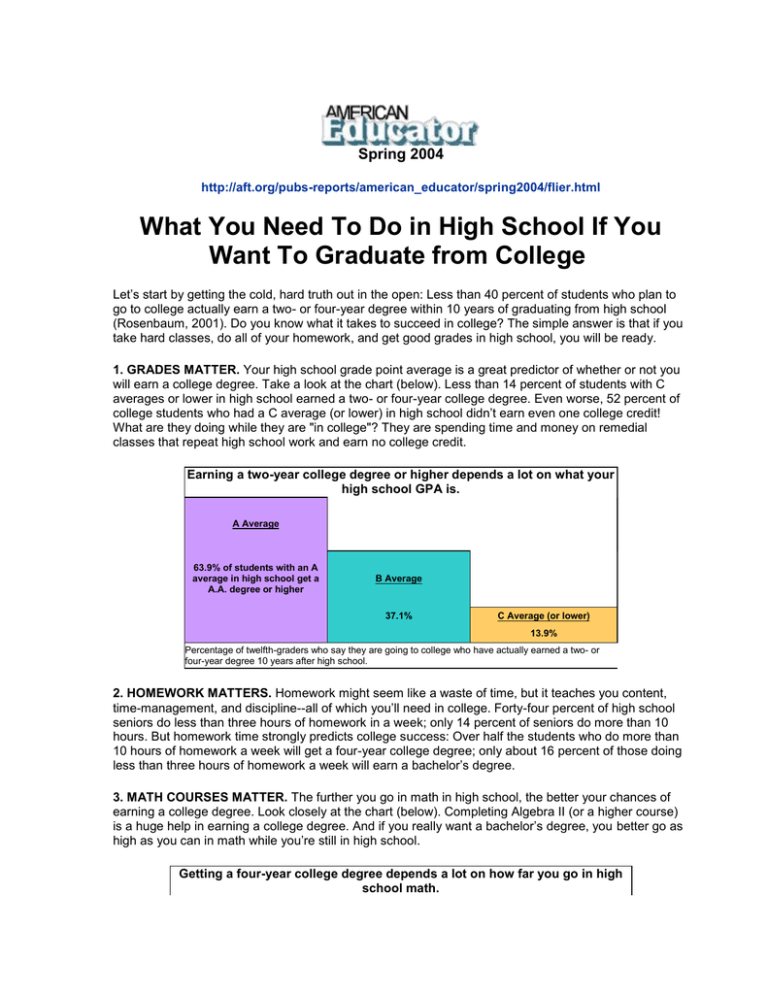 AMERICAN
Educator
Spring 2004

http://aft.org/pubs-reports/american_educator/spring2004/flier.html

What You Need To Do in High School If You Want To Graduate from College

Let's start by getting the cold, hard truth out in the open: Less than 40 percent of students who plan to go to college actually earn a two- or four-year degree within 10 years of graduating from high school (Rosenbaum, 2001). Do you know what it takes to succeed in college? The simple answer is that if you take hard classes, do all of your homework, and get good grades in high school, you will be ready.

1. GRADES MATTER. Your high school grade point average is a great predictor of whether or not you will earn a college degree. Take a look at the chart (below). Less than 14 percent of students with C averages or lower in high school earned a two- or four-year college degree. Even worse, 52 percent of college students who had a C average (or lower) in high school didn't earn even one college credit! What are they doing while they are "in college"? They are spending time and money on remedial classes that repeat high school work and earn no college credit.

Earning a two-year college degree or higher depends a lot on what your high school GPA is.

A Average

63.9% of students with an A average in high school get a A.A. degree or higher

B Average

37.1%

C Average (or lower)

13.9%

Percentage of twelfth-graders who say they are going to college who have actually earned a two- or four-year degree 10 years after high school.

2. HOMEWORK MATTERS. Homework might seem like a waste of time, but it teaches you content, time-management, and discipline--all of which you'll need in college. Forty-four percent of high school seniors do less than three hours of homework in a week; only 14 percent of seniors do more than 10 hours. But homework time strongly predicts college success: Over half the students who do more than 10 hours of homework a week will get a four-year college degree; only about 16 percent of those doing less than three hours of homework a week will earn a bachelor's degree.

3. MATH COURSES MATTER. The further you go in math in high school, the better your chances of earning a college degree. Look closely at the chart (below). Completing Algebra II (or a higher course) is a huge help in earning a college degree. And if you really want a bachelor's degree, you better go as high as you can in math while you're still in high school.

Getting a four-year college degree depends a lot on how far you go in high school math.